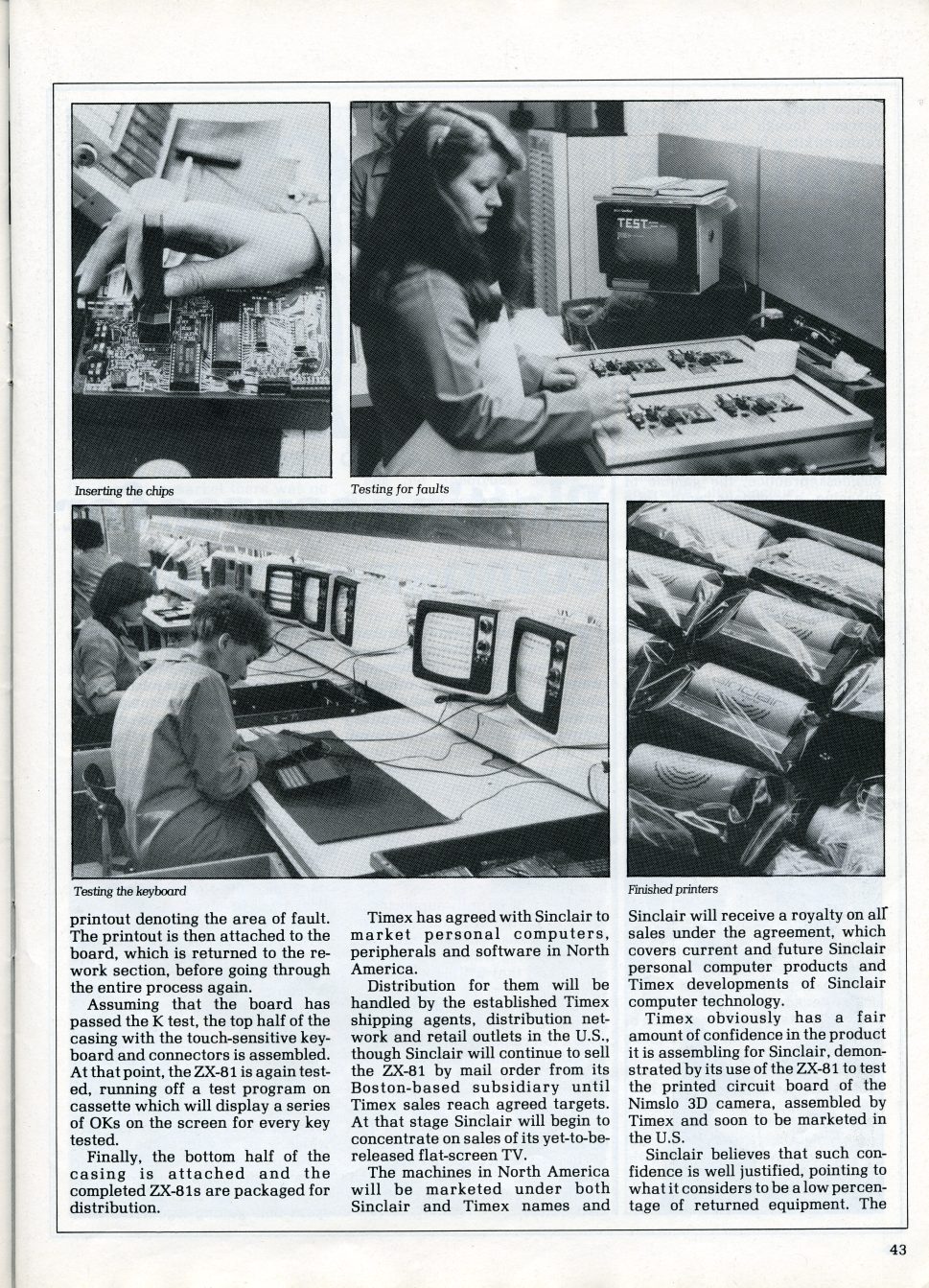 TEST

Inserting the chips

Testing for faults

Testing the keyboard

Finished printers

printout denoting the area of fault. The printout is then attached to the board, which is returned to the rework section, before going through the entire process again.

Assuming that the board has passed the K test, the top half of the casing with the touch-sensitive keyboard and connectors is assembled. At that point, the ZX-81 is again tested, running off a test program on cassette which will display a series of OKs on the screen for every key tested.

Finally, the bottom half of the casing is attached and the completed ZX-81s are packaged for distribution.

Timex has agreed with Sinclair to market personal computers, peripherals and software in North America.

Distribution for them will be handled by the established Timex shipping agents, distribution network and retail outlets in the U.S., though Sinclair will continue to sell the ZX-81 by mail order from its Boston-based subsidiary until Timex sales reach agreed targets. At that stage Sinclair will begin to concentrate on sales of its yet-to-be-released flat-screen TV.

The machines in North America will be marketed under both Sinclair and Timex names and Sinclair will receive a royalty on all sales under the agreement, which covers current and future Sinclair personal computer products and Timex developments of Sinclair computer technology.

Timex obviously has a fair amount of confidence in the product it is assembling for Sinclair, demonstrated by its use of the ZX-81 to test the printed circuit board of the Nimslo 3D camera, assembled by Timex and soon to be marketed in the U.S.

Sinclair believes that such confidence is well justified, pointing to what it considers to be a low percentage of returned equipment. The

43